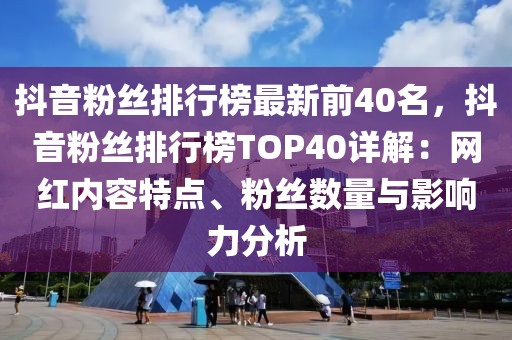 抖音粉丝排行榜最新前40名，抖音粉丝排行榜TOP40详解：网红内容特点、粉丝数量与影响力分析